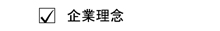 ☑ 企業理念